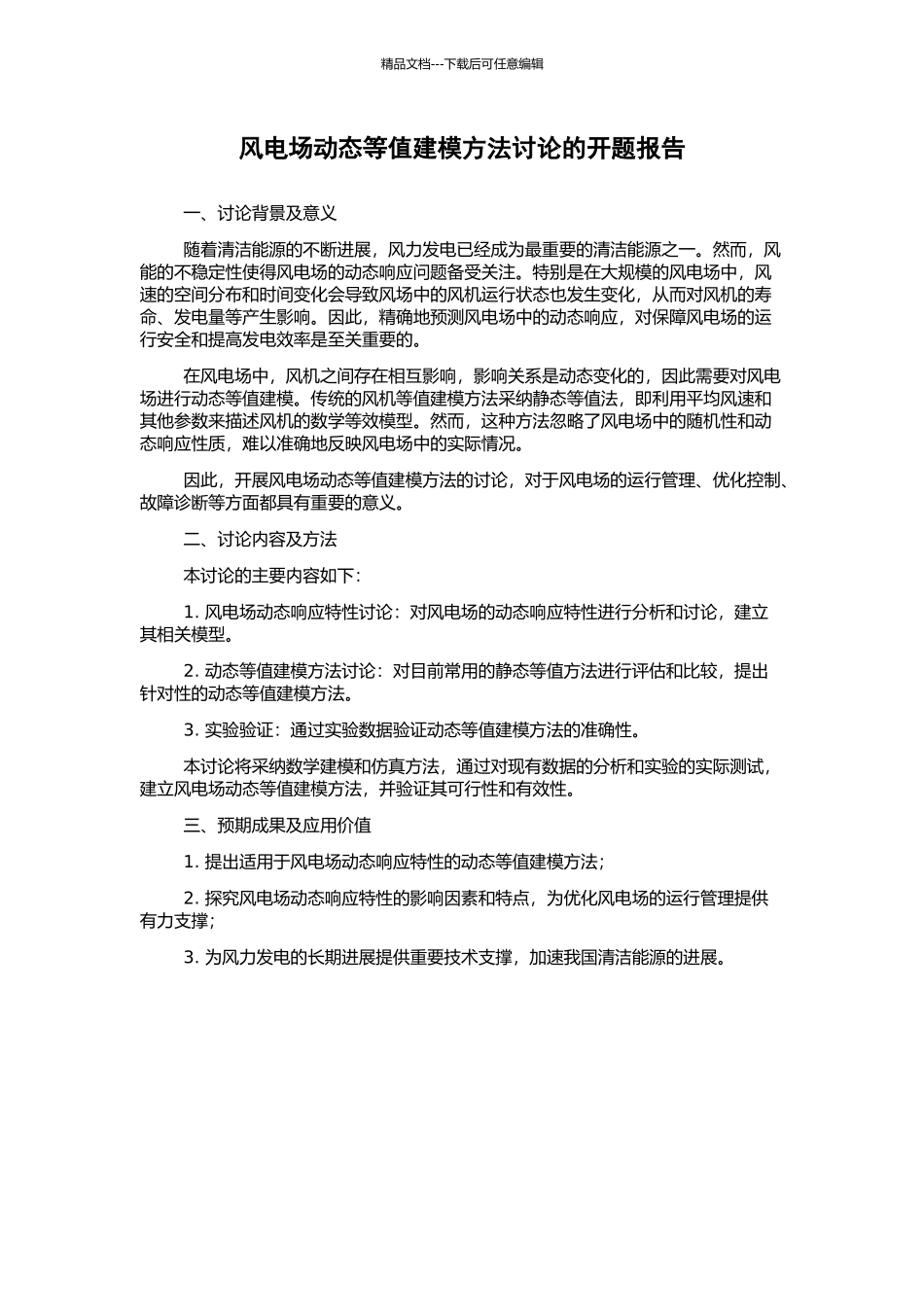 精品文档---下载后可任意编辑

风电场动态等值建模方法讨论的开题报告

一、讨论背景及意义

随着清洁能源的不断进展，风力发电已经成为最重要的清洁能源之一。然而，风能的不稳定性使得风电场的动态响应问题备受关注。特别是在大规模的风电场中，风速的空间分布和时间变化会导致风场中的风机运行状态也发生变化，从而对风机的寿命、发电量等产生影响。因此，精确地预测风电场中的动态响应，对保障风电场的运行安全和提高发电效率是至关重要的。

在风电场中，风机之间存在相互影响，影响关系是动态变化的，因此需要对风电场进行动态等值建模。传统的风机等值建模方法采纳静态等值法，即利用平均风速和其他参数来描述风机的数学等效模型。然而，这种方法忽略了风电场中的随机性和动态响应性质，难以准确地反映风电场中的实际情况。

因此，开展风电场动态等值建模方法的讨论，对于风电场的运行管理、优化控制、故障诊断等方面都具有重要的意义。

二、讨论内容及方法

本讨论的主要内容如下：

1. 风电场动态响应特性讨论：对风电场的动态响应特性进行分析和讨论，建立其相关模型。

2. 动态等值建模方法讨论：对目前常用的静态等值方法进行评估和比较，提出针对性的动态等值建模方法。

3. 实验验证：通过实验数据验证动态等值建模方法的准确性。

本讨论将采纳数学建模和仿真方法，通过对现有数据的分析和实验的实际测试，建立风电场动态等值建模方法，并验证其可行性和有效性。

三、预期成果及应用价值

1. 提出适用于风电场动态响应特性的动态等值建模方法；

2. 探究风电场动态响应特性的影响因素和特点，为优化风电场的运行管理提供有力支撑；

3. 为风力发电的长期进展提供重要技术支撑，加速我国清洁能源的进展。